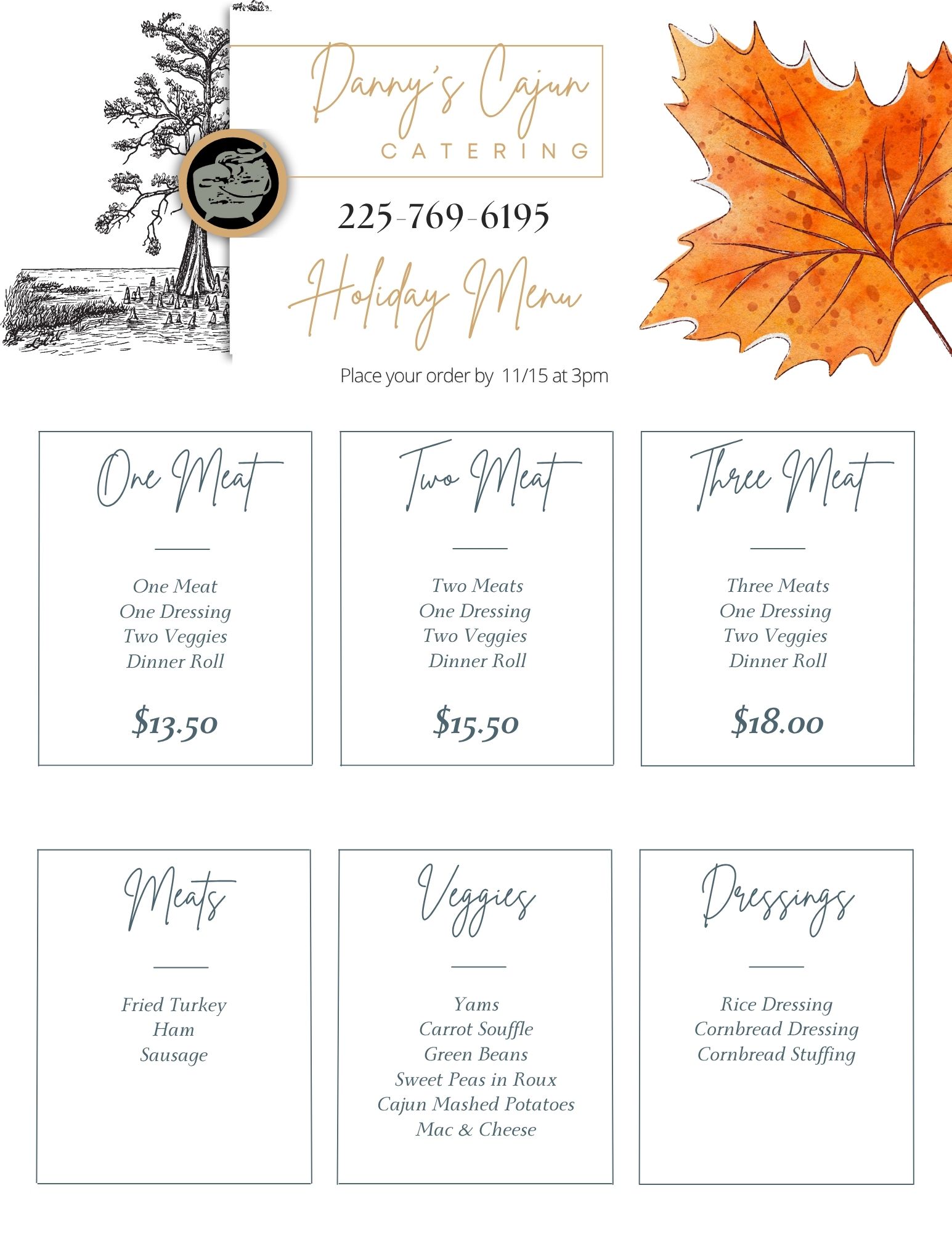 Danny's Cajun
CATERING

225-769-6195

Holiday Menu

Place your order by 11/15 at 3pm

One Meat

One Meat
One Dressing
Two Veggies
Dinner Roll

$13.50

Two Meat

Two Meats
One Dressing
Two Veggies
Dinner Roll

$15.50

Three Meat

Three Meats
One Dressing
Two Veggies
Dinner Roll

$18.00

Meats

Fried Turkey
Ham
Sausage

Veggies

Yams
Carrot Souffle
Green Beans
Sweet Peas in Roux
Cajun Mashed Potatoes
Mac & Cheese

Dressings

Rice Dressing
Cornbread Dressing
Cornbread Stuffing